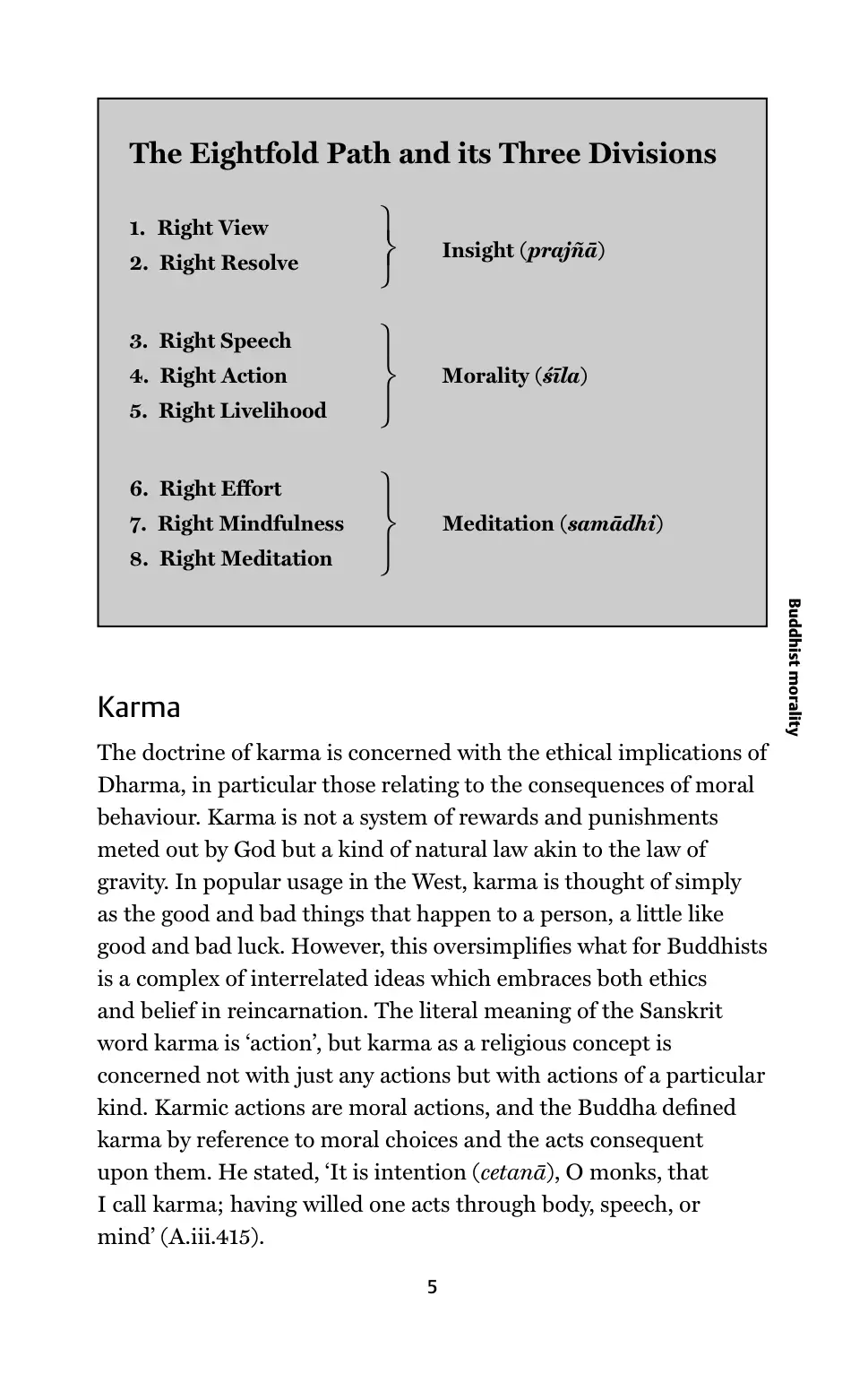 The Eightfold Path and its Three Divisions

1. Right View
2. Right Resolve

Insight (prajñā)

3. Right Speech
4. Right Action
5. Right Livelihood

Morality (śīla)

6. Right Effort
7. Right Mindfulness
8. Right Meditation

Meditation (samādhi)

Buddhist morality

Karma

The doctrine of karma is concerned with the ethical implications of Dharma, in particular those relating to the consequences of moral behaviour. Karma is not a system of rewards and punishments meted out by God but a kind of natural law akin to the law of gravity. In popular usage in the West, karma is thought of simply as the good and bad things that happen to a person, a little like good and bad luck. However, this oversimplifies what for Buddhists is a complex of interrelated ideas which embraces both ethics and belief in reincarnation. The literal meaning of the Sanskrit word karma is 'action', but karma as a religious concept is concerned not with just any actions but with actions of a particular kind. Karmic actions are moral actions, and the Buddha defined karma by reference to moral choices and the acts consequent upon them. He stated, 'It is intention (cetanā), O monks, that I call karma; having willed one acts through body, speech, or mind' (A.iii.415).

5